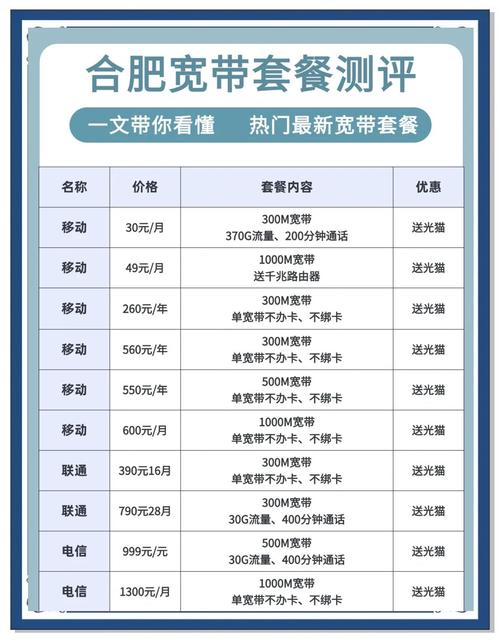 合肥宽带套餐测评

一文带你看懂 热门最新宽带套餐

| 名称 | 价格 | 套餐内容 | 优惠 |
|---|---|---|---|
| 移动 | 30元/月 | 300M宽带 370G流量、200分钟通话 | 送光猫 |
| 移动 | 49元/月 | 1000M宽带 送千兆路由器 | 送光猫 |
| 移动 | 260元/年 | 300M宽带 单宽带不办卡、不绑卡 | 送光猫 |
| 移动 | 560元/年 | 300M宽带 单宽带不办卡、不绑卡 | 送光猫 |
| 移动 | 550元/年 | 500M宽带 单宽带不办卡、不绑卡 | 送光猫 |
| 移动 | 600元/月 | 1000M宽带 单宽带不办卡、不绑卡 | 送光猫 |
| 联通 | 390元16月 | 300M宽带 单宽带不办卡、不绑卡 | 送光猫 |
| 联通 | 790元28月 | 300M宽带 30G流量、400分钟通话 | 送光猫 |
| 电信 | 999元/元 | 500M宽带 30G流量、400分钟通话 | 送光猫 |
| 电信 | 1300元/月 | 1000M宽带 单宽带不办卡、不绑卡 | 送光猫 |